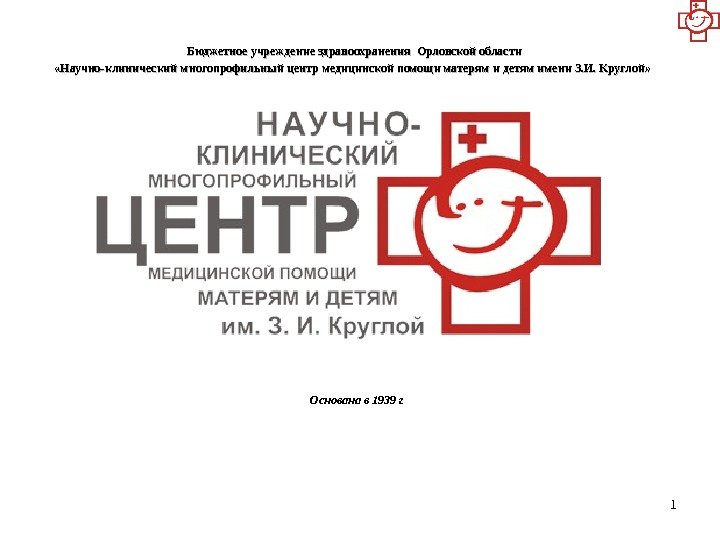 Бюджетное учреждение здравоохранения Орловской области
«Научно-клинический многопрофильный центр медицинской помощи матерям и детям имени З.И. Круглой»

НАУЧНО-
КЛИНИЧЕСКИЙ
МНОГОПРОФИЛЬНЫЙ
ЦЕНТР
МЕДИЦИНСКОЙ ПОМОЩИ
МАТЕРЯМ И ДЕТЯМ
им. З. И. Круглой

Основана в 1939 г

1